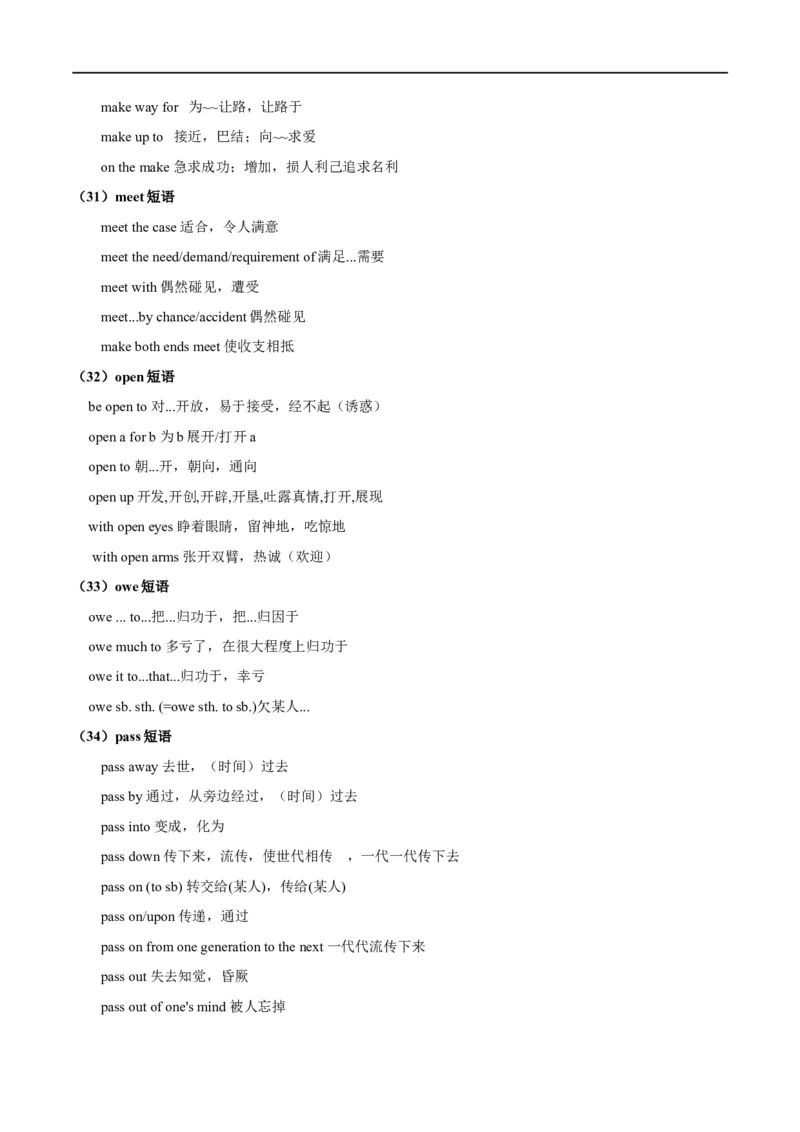 make way for 为~~让路，让路于

make up to 接近，巴结；向~~求爱

on the make 急求成功；增加，损人利己追求名利

（31）meet 短语

meet the case 适合，令人满意

meet the need/demand/requirement of 满足...需要

meet with 偶然碰见，遭受

meet...by chance/accident 偶然碰见

make both ends meet 使收支相抵

（32）open 短语

be open to 对...开放，易于接受，经不起（诱惑）

open a for b 为 b 展开/打开 a

open to 朝...开，朝向，通向

open up 开发,开创,开辟,开垦,吐露真情,打开,展现

with open eyes 睁着眼睛，留神地，吃惊地

with open arms 张开双臂，热诚（欢迎）

（33）owe 短语

owe ... to...把...归功于，把...归因于

owe much to 多亏了，在很大程度上归功于

owe it to...that...归功于，幸亏

owe sb. sth. (=owe sth. to sb.)欠某人...

（34）pass 短语

pass away 去世，（时间）过去

pass by 通过，从旁边经过，（时间）过去

pass into 变成，化为

pass down 传下来，流传，使世代相传 ，一代一代传下去

pass on (to sb) 转交给(某人)，传给(某人)

pass on/upon 传递，通过

pass on from one generation to the next 一代代流传下来

pass out 失去知觉，昏厥

pass out of one's mind 被人忘掉